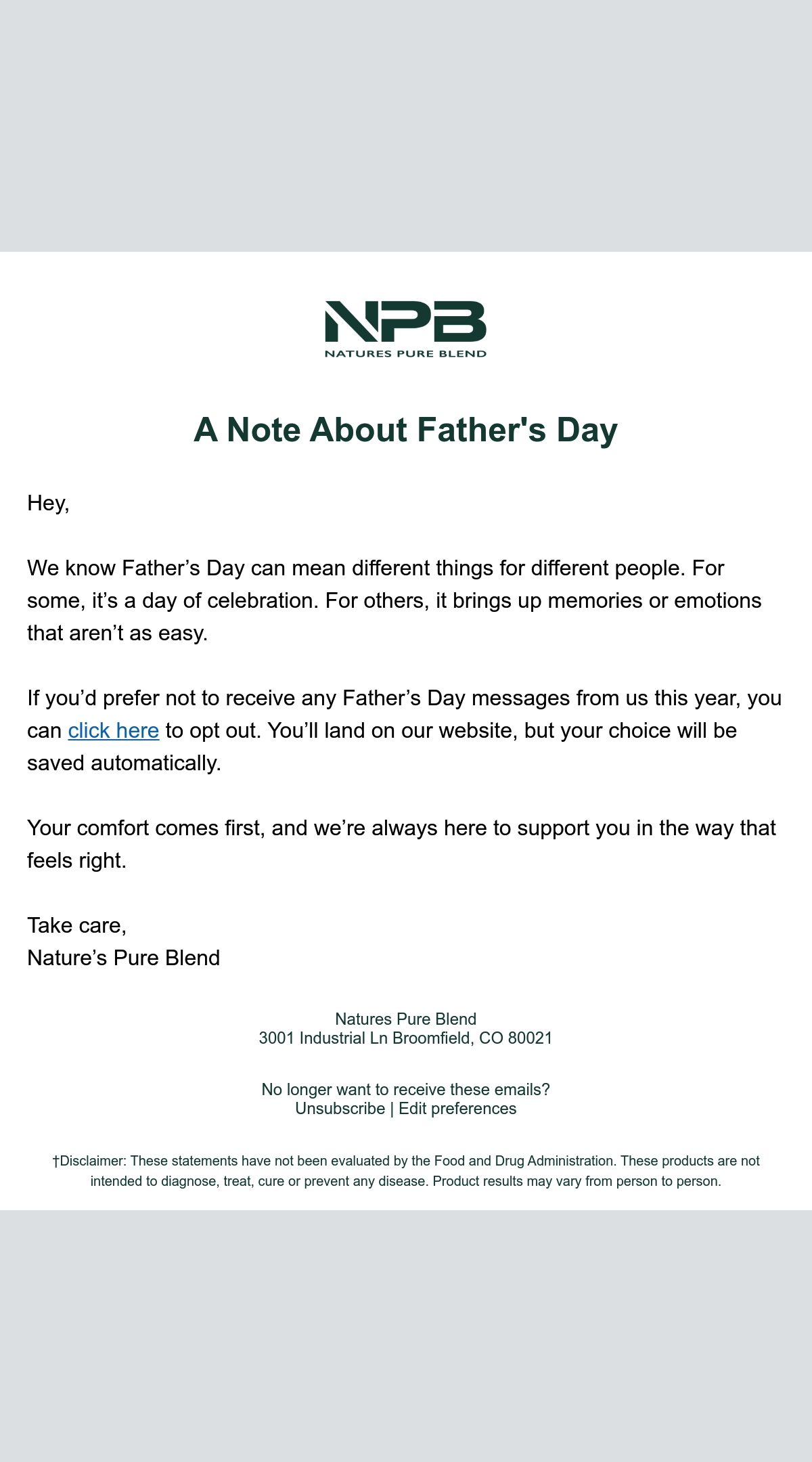 NPB
NATURES PURE BLEND

A Note About Father's Day

Hey,

We know Father’s Day can mean different things for different people. For some, it’s a day of celebration. For others, it brings up memories or emotions that aren’t as easy.

If you’d prefer not to receive any Father’s Day messages from us this year, you can click here to opt out. You’ll land on our website, but your choice will be saved automatically.

Your comfort comes first, and we’re always here to support you in the way that feels right.

Take care,
Nature’s Pure Blend

Natures Pure Blend
3001 Industrial Ln Broomfield, CO 80021

No longer want to receive these emails?
Unsubscribe | Edit preferences

†Disclaimer: These statements have not been evaluated by the Food and Drug Administration. These products are not intended to diagnose, treat, cure or prevent any disease. Product results may vary from person to person.